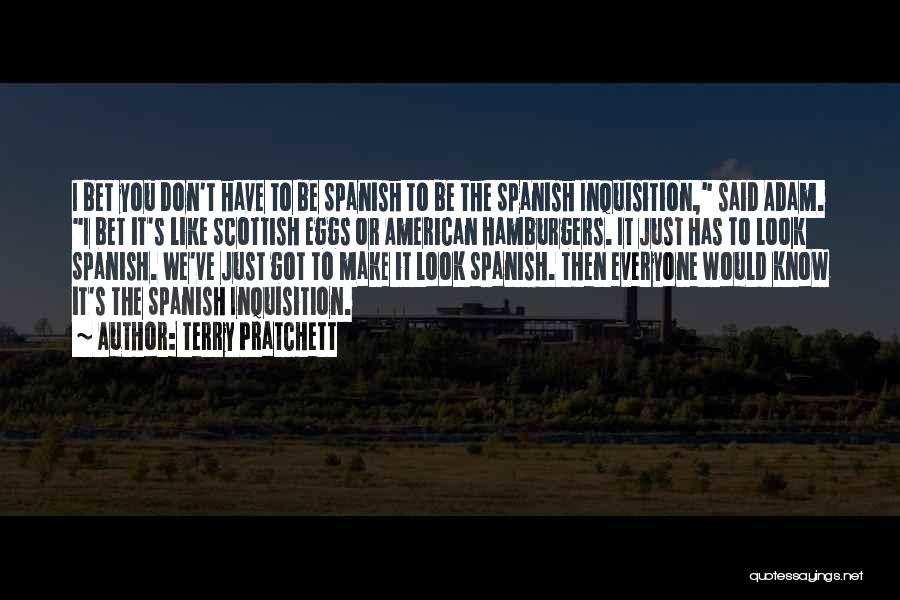 I BET YOU DON'T HAVE TO BE SPANISH TO BE THE SPANISH INQUISITION," SAID ADAM. "I BET IT'S LIKE SCOTTISH EGGS OR AMERICAN HAMBURGERS. IT JUST HAS TO LOOK SPANISH. WE'VE JUST GOT TO MAKE IT LOOK SPANISH. THEN EVERYONE WOULD KNOW IT'S THE SPANISH INQUISITION.

~ AUTHOR: TERRY PRATCHETT

quotessayings.net